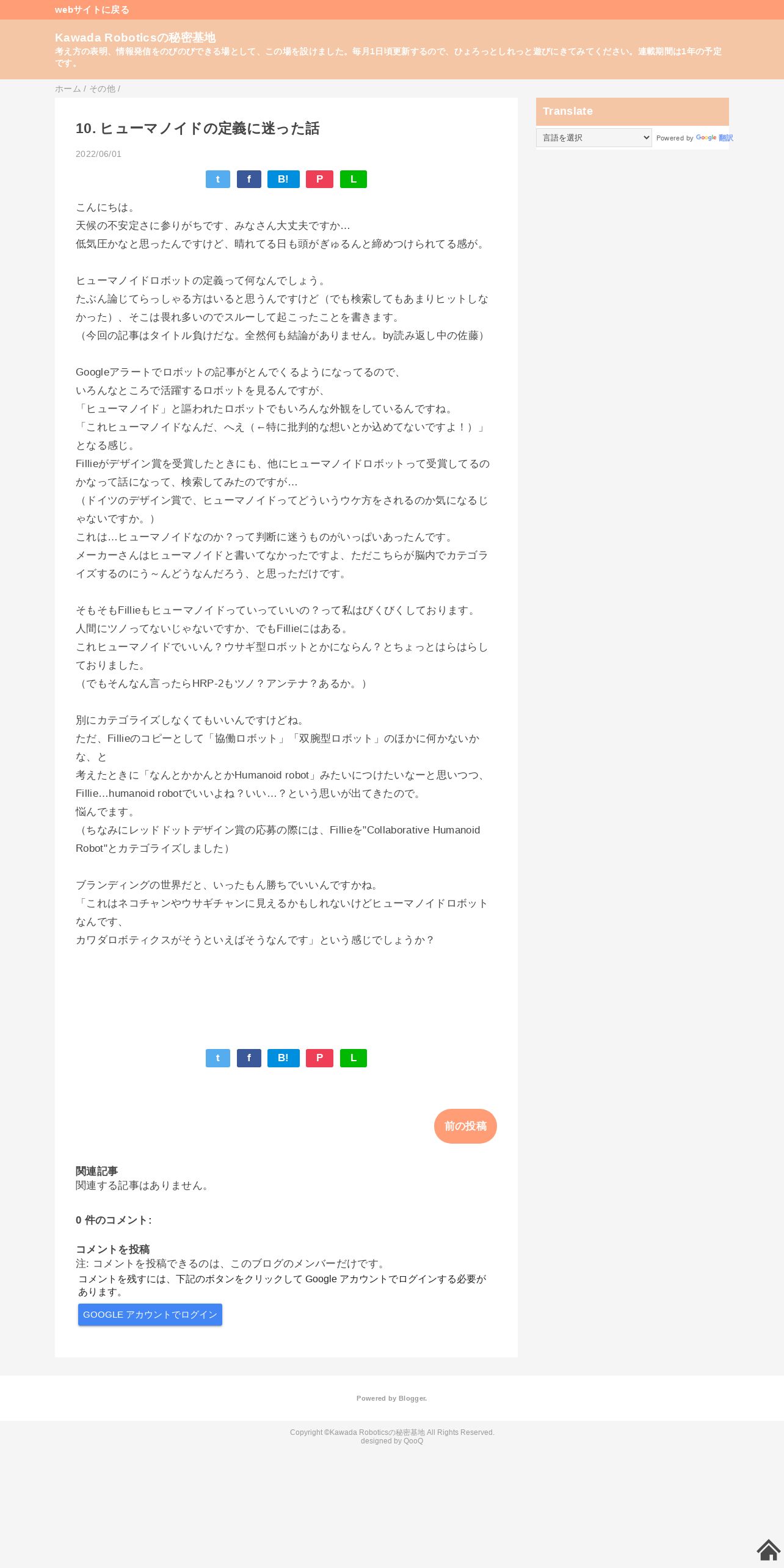 webサイトに戻る

Kawada Roboticsの秘密基地
考え方の表明、情報発信をのびのびできる場として、この場を設けました。毎月1日頃更新するので、ひょろっとしれっと遊びにきてみてください。連載期間は1年の予定です。

ホーム / その他 /

10. ヒューマノイドの定義に迷った話

2022/06/01

t f B! P L

こんにちは。
天候の不安定さに参りがちです、みなさん大丈夫ですか…
低気圧かなと思ったんですけど、晴れてる日も頭がぎゅるんと締めつけられてる感が。

ヒューマノイドロボットの定義って何なんでしょう。
たぶん論じてらっしゃる方はいると思うんですけど（でも検索してもあまりヒットしなかった）、そこは畏れ多いのでスルーして起こったことを書きます。
（今回の記事はタイトル負けだな。全然何も結論がありません。by読み返し中の佐藤）

Googleアラートでロボットの記事がとんでくるようになってるので、
いろんなところで活躍するロボットを見るんですが、
「ヒューマノイド」と謳われたロボットでもいろんな外観をしているんですね。
「これヒューマノイドなんだ、へえ（←特に批判的な想いとか込めてないですよ！）」となる感じ。
Fillieがデザイン賞を受賞したときにも、他にヒューマノイドロボットって受賞してるのかなって話になって、検索してみたのですが…
（ドイツのデザイン賞で、ヒューマノイドってどういうウケ方をされるのか気になるじゃないですか。）
これは…ヒューマノイドなのか？って判断に迷うものがいっぱいあったんです。
メーカーさんはヒューマノイドと書いてなかったですよ、ただこちらが脳内でカテゴライズするのにう～んどうなんだろう、と思っただけです。

そもそもFillieもヒューマノイドっていっていいの？って私はびくびくしております。
人間にツノってないじゃないですか、でもFillieにはある。
これヒューマノイドでいいん？ウサギ型ロボットとかにならん？とちょっとはらはらしておりました。
（でもそんなん言ったらHRP-2もツノ？アンテナ？あるか。）

別にカテゴライズしなくてもいいんですけどね。
ただ、Fillieのコピーとして「協働ロボット」「双腕型ロボット」のほかに何かないかな、と
考えたときに「なんとかかんとかHumanoid robot」みたいにつけたいなーと思いつつ、
Fillie…humanoid robotでいいよね？いい…？という思いが出てきたので。
悩んでます。
（ちなみにレッドドットデザイン賞の応募の際には、Fillieを"Collaborative Humanoid Robot"とカテゴライズしました）

ブランディングの世界だと、いったもん勝ちでいいんですかね。
「これはネコチャンやウサギチャンに見えるかもしれないけどヒューマノイドロボットなんです、
カワダロボティクスがそうといえばそうなんです」という感じでしょうか？

t f B! P L

前の投稿

関連記事
関連する記事はありません。

0 件のコメント:

コメントを投稿
注: コメントを投稿できるのは、このブログのメンバーだけです。
コメントを残すには、下記のボタンをクリックして Google アカウントでログインする必要があります。
GOOGLE アカウントでログイン

Translate
言語を選択
Powered by Google 翻訳

Powered by Blogger.

Copyright ©Kawada Roboticsの秘密基地 All Rights Reserved.
designed by QooQ